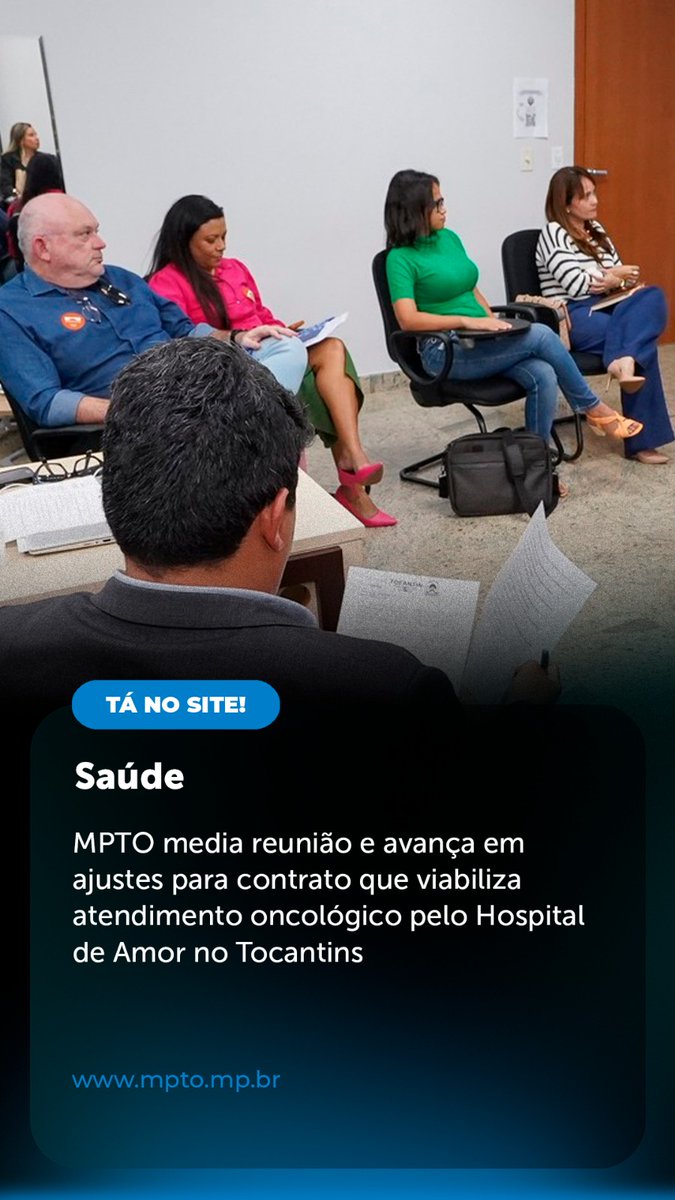 TÁ NO SITE!

Saúde

MPTO media reunião e avança em ajustes para contrato que viabiliza atendimento oncológico pelo Hospital de Amor no Tocantins

www.mpto.mp.br